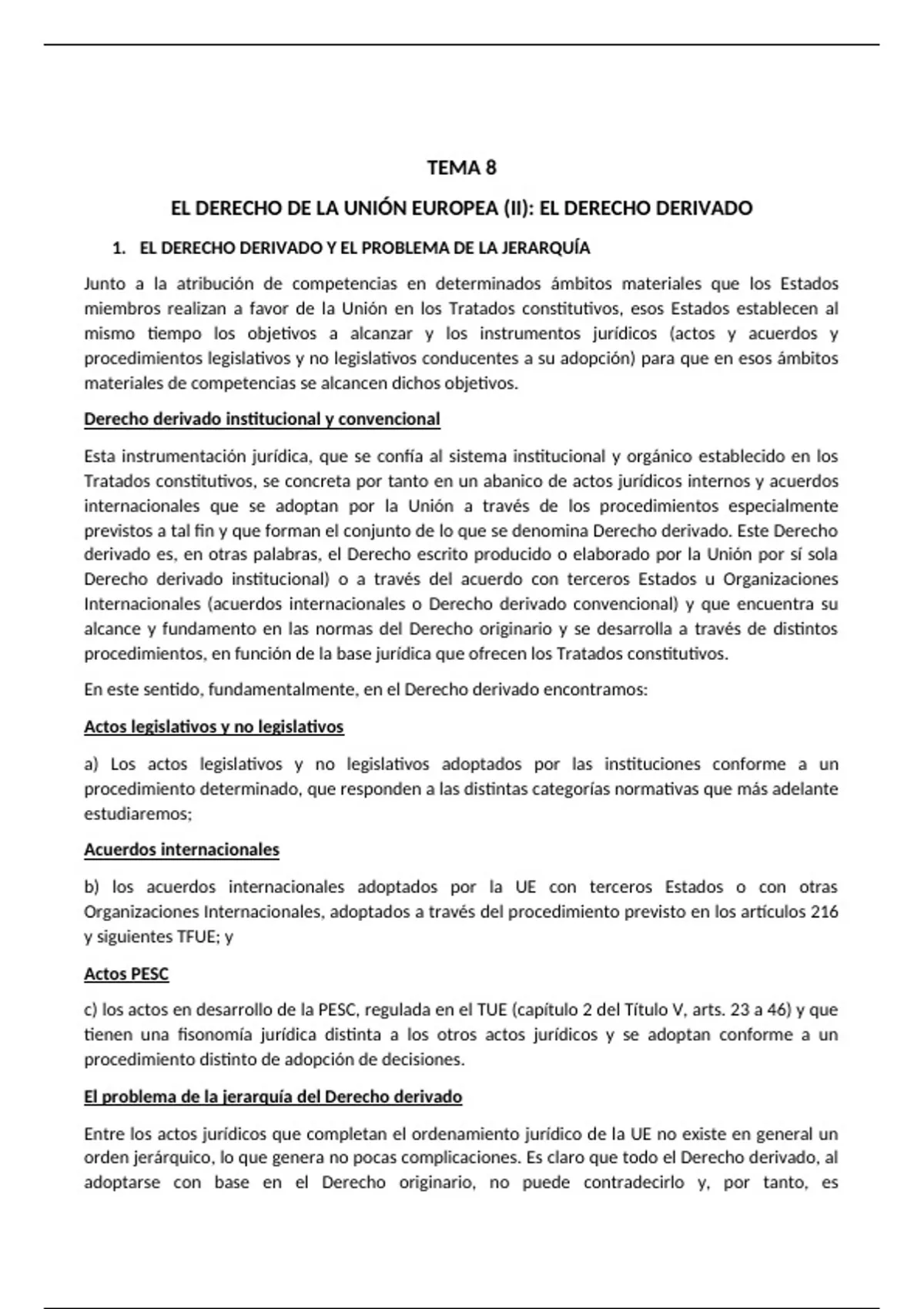 TEMA 8

EL DERECHO DE LA UNIÓN EUROPEA (II): EL DERECHO DERIVADO

1. EL DERECHO DERIVADO Y EL PROBLEMA DE LA JERARQUÍA

Junto a la atribución de competencias en determinados ámbitos materiales que los Estados miembros realizan a favor de la Unión en los Tratados constitutivos, esos Estados establecen al mismo tiempo los objetivos a alcanzar y los instrumentos jurídicos (actos y acuerdos y procedimientos legislativos y no legislativos conducentes a su adopción) para que en esos ámbitos materiales de competencias se alcancen dichos objetivos.

Derecho derivado institucional y convencional

Esta instrumentación jurídica, que se confía al sistema institucional y orgánico establecido en los Tratados constitutivos, se concreta por tanto en un abanico de actos jurídicos internos y acuerdos internacionales que se adoptan por la Unión a través de los procedimientos especialmente previstos a tal fin y que forman el conjunto de lo que se denomina Derecho derivado. Este Derecho derivado es, en otras palabras, el Derecho escrito producido o elaborado por la Unión por sí sola Derecho derivado institucional) o a través del acuerdo con terceros Estados u Organizaciones Internacionales (acuerdos internacionales o Derecho derivado convencional) y que encuentra su alcance y fundamento en las normas del Derecho originario y se desarrolla a través de distintos procedimientos, en función de la base jurídica que ofrecen los Tratados constitutivos.

En este sentido, fundamentalmente, en el Derecho derivado encontramos:

Actos legislativos y no legislativos

a) Los actos legislativos y no legislativos adoptados por las instituciones conforme a un procedimiento determinado, que responden a las distintas categorías normativas que más adelante estudiaremos;

Acuerdos internacionales

b) los acuerdos internacionales adoptados por la UE con terceros Estados o con otras Organizaciones Internacionales, adoptados a través del procedimiento previsto en los artículos 216 y siguientes TFUE; y

Actos PESC

c) los actos en desarrollo de la PESC, regulada en el TUE (capítulo 2 del Título V, arts. 23 a 46) y que tienen una fisonomía jurídica distinta a los otros actos jurídicos y se adoptan conforme a un procedimiento distinto de adopción de decisiones.

El problema de la jerarquía del Derecho derivado

Entre los actos jurídicos que completan el ordenamiento jurídico de la UE no existe en general un orden jerárquico, lo que genera no pocas complicaciones. Es claro que todo el Derecho derivado, al adoptarse con base en el Derecho originario, no puede contradecirlo y, por tanto, es